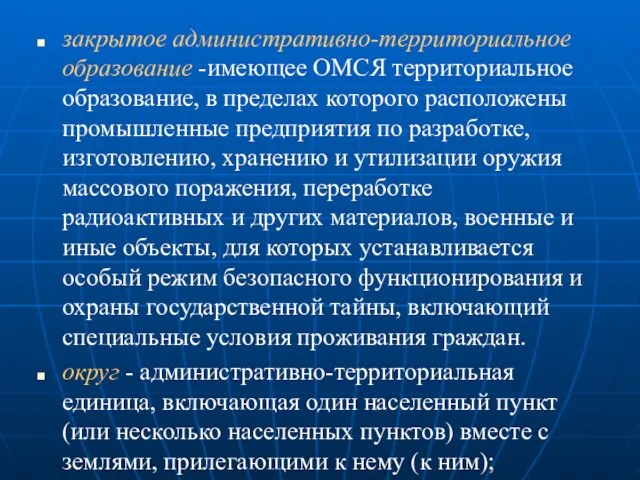 закрытое административно-территориальное образование -имеющее ОМСЯ территориальное образование, в пределах которого расположены промышленные предприятия по разработке, изготовлению, хранению и утилизации оружия массового поражения, переработке радиоактивных и других материалов, военные и иные объекты, для которых устанавливается особый режим безопасного функционирования и охраны государственной тайны, включающий специальные условия проживания граждан.

округ - административно-территориальная единица, включающая один населенный пункт (или несколько населенных пунктов) вместе с землями, прилегающими к нему (к ним);